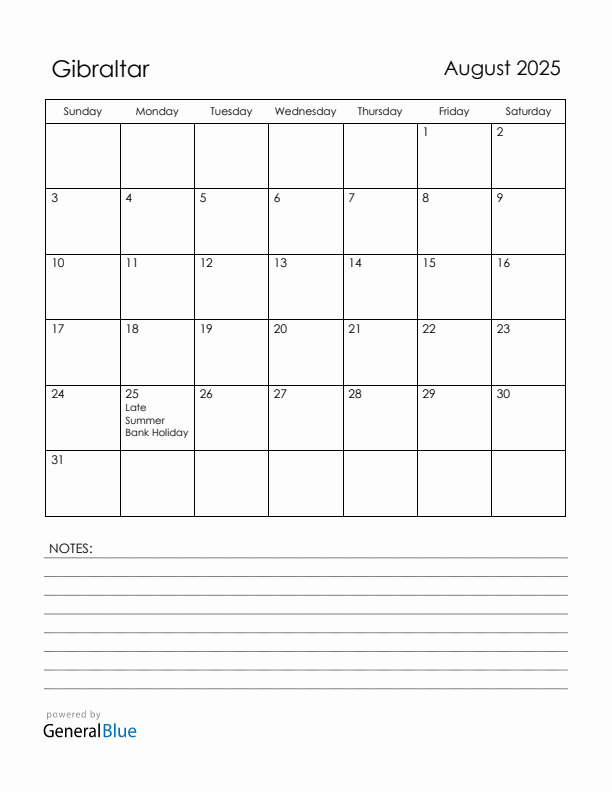 Gibraltar

August 2025

| Sunday | Monday | Tuesday | Wednesday | Thursday | Friday | Saturday |
|---|---|---|---|---|---|---|
| | | | | | 1 | 2 |
| 3 | 4 | 5 | 6 | 7 | 8 | 9 |
| 10 | 11 | 12 | 13 | 14 | 15 | 16 |
| 17 | 18 | 19 | 20 | 21 | 22 | 23 |
| 24 | 25 Late Summer Bank Holiday | 26 | 27 | 28 | 29 | 30 |
| 31 | | | | | | |

NOTES:

powered by
GeneralBlue